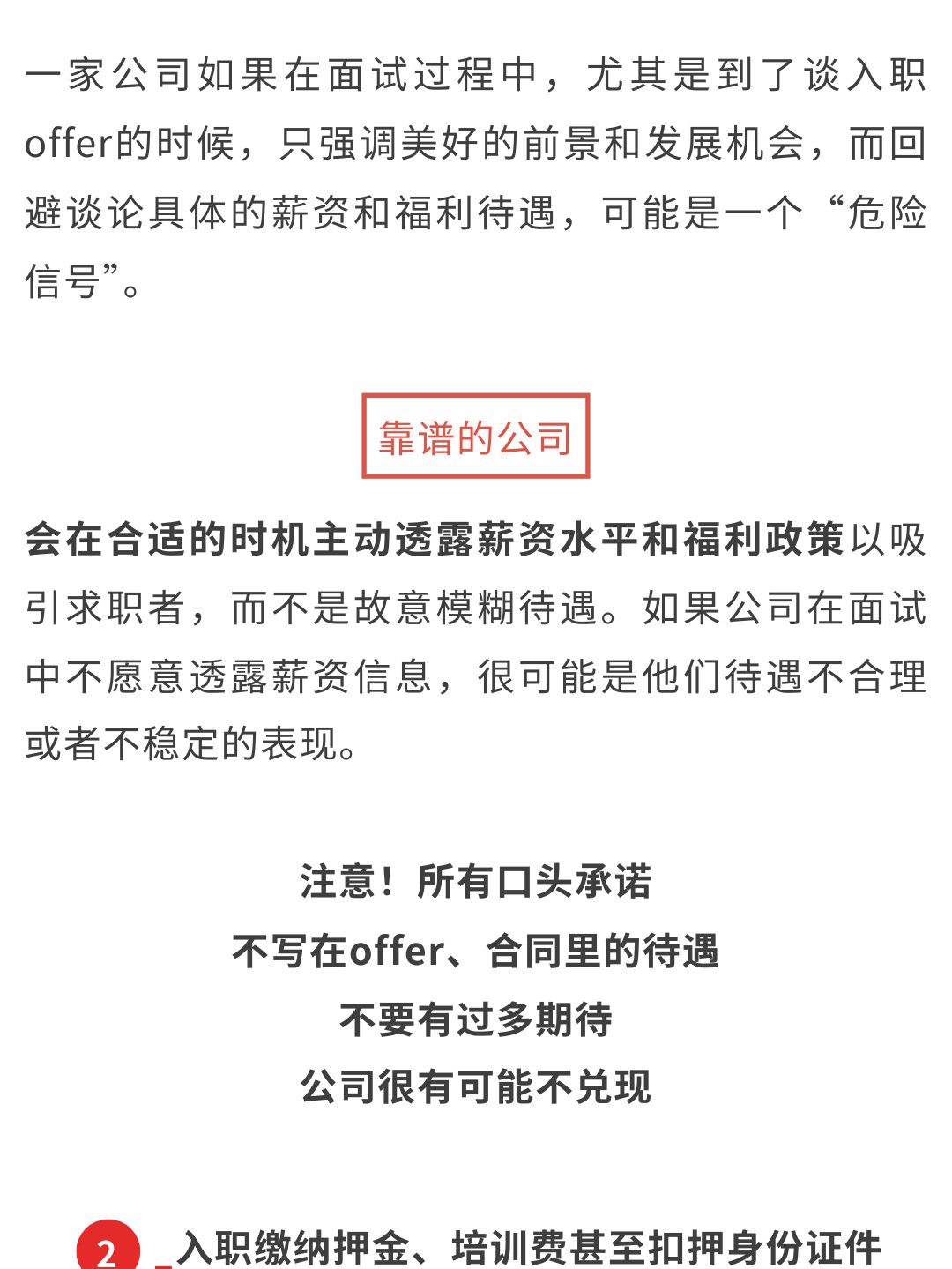 一家公司如果在面试过程中，尤其是到了谈入职offer的时候，只强调美好的前景和发展机会，而回避谈论具体的薪资和福利待遇，可能是一个“危险信号”。

靠谱的公司

会在合适的时机主动透露薪资水平和福利政策以吸引求职者，而不是故意模糊待遇。如果公司在面试中不愿意透露薪资信息，很可能是他们待遇不合理或者不稳定的表现。

注意！所有口头承诺
不写在offer、合同里的待遇
不要有过多期待
公司很有可能不兑现

2 _入职缴纳押金、培训费甚至扣押身份证件